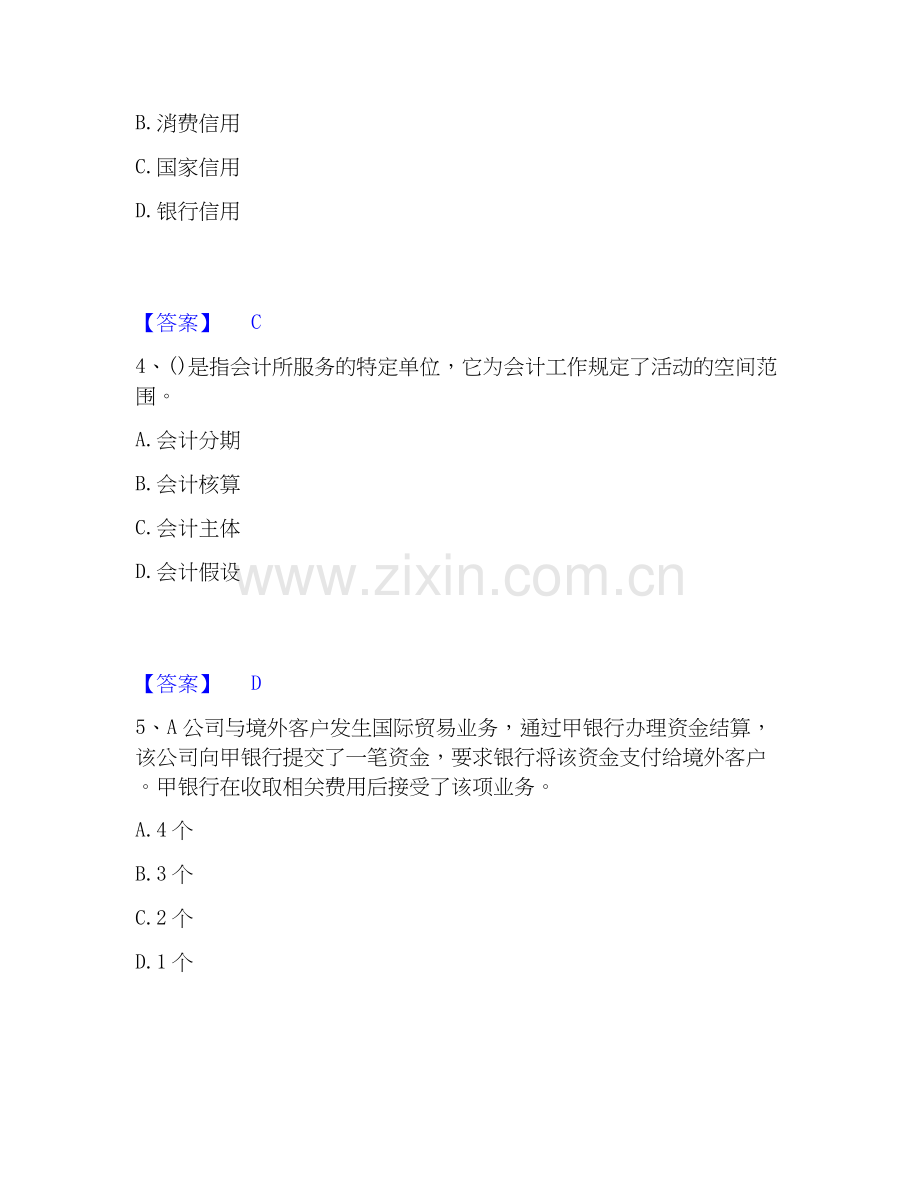 B. 消费信用

C. 国家信用

D. 银行信用

【答案】 C

4、()是指会计所服务的特定单位，它为会计工作规定了活动的空间范围。

A. 会计分期

B. 会计核算

C. 会计主体

D. 会计假设

www.zixin.com.cn

【答案】 D

5、A 公司与境外客户发生国际贸易业务，通过甲银行办理资金结算，该公司向甲银行提交了一笔资金，要求银行将该资金支付给境外客户。甲银行在收取相关费用后接受了该项业务。

A. 4 个

B. 3 个

C. 2 个

D. 1 个